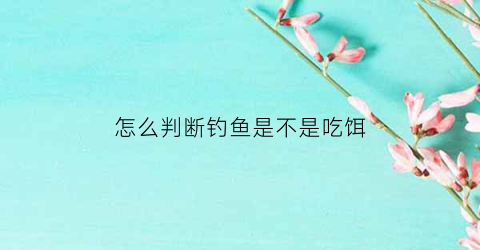 怎么判断钓鱼是不是吃饵